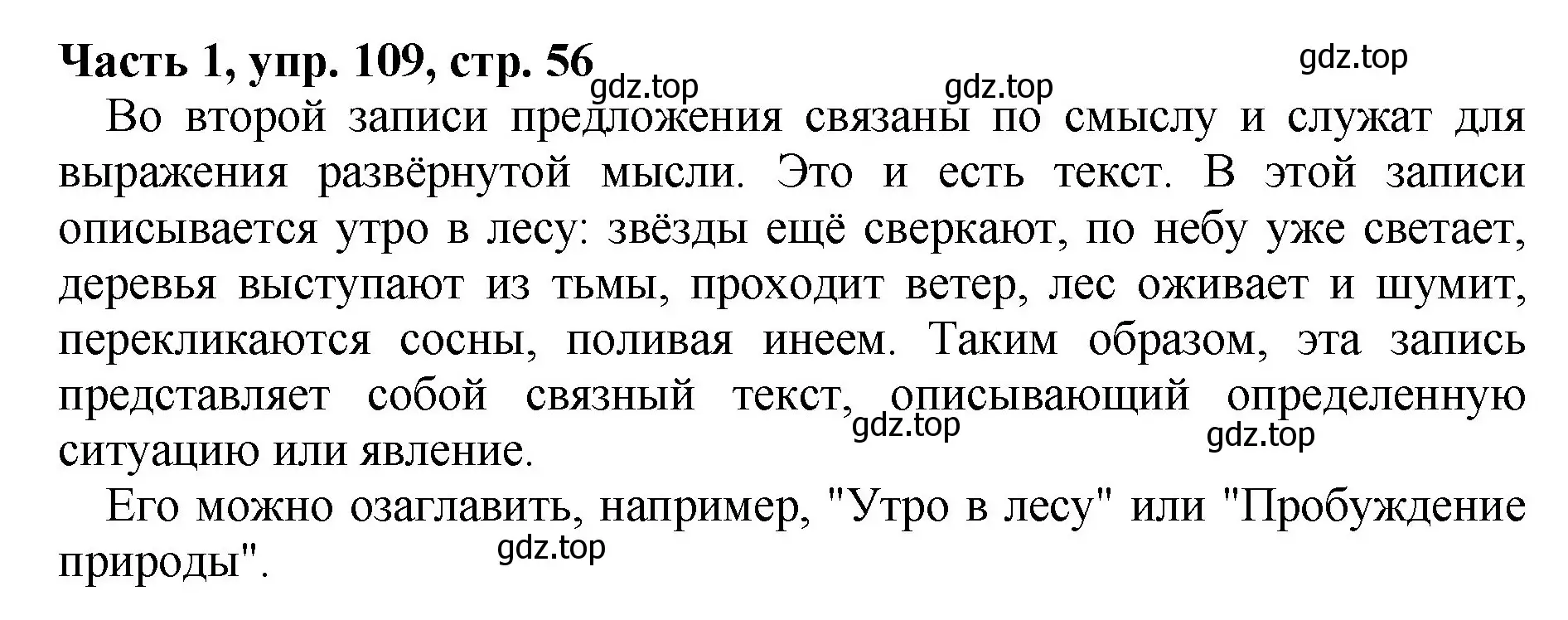 Часть 1, упр. 109, стр. 56

gdz.top gdz.top gdz.top

Во второй записи предложения связаны по смыслу и служат для выражения развёрнутой мысли. Это и есть текст. В этой записи описывается утро в лесу: звёзды ещё сверкают, по небу уже светает, деревья выступают из тьмы, проходит ветер, лес оживает и шумит, перекликаются сосны, поливая инеем. Таким образом, эта запись представляет собой связный текст, описывающий определенную ситуацию или явление.

gdz.top gdz.top

Его можно озаглавить, например, "Утро в лесу" или "Пробуждение природы".

gdz.top